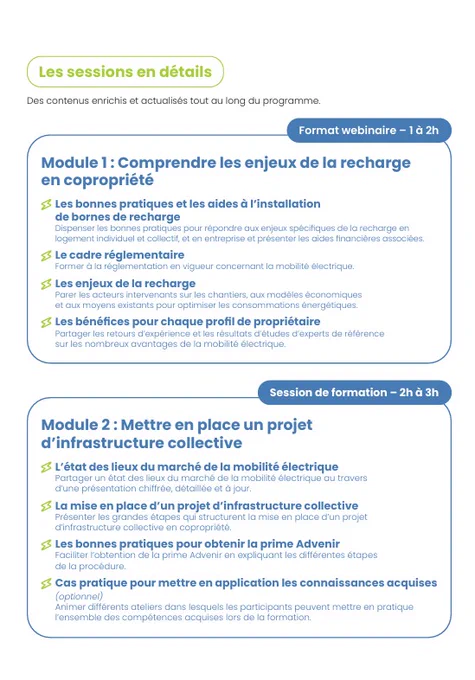 Les sessions en détails

Des contenus enrichis et actualisés tout au long du programme.

Format webinaire – 1 à 2h

Module 1 : Comprendre les enjeux de la recharge en copropriété

Les bonnes pratiques et les aides à l'installation de bornes de recharge
Dispenser les bonnes pratiques pour répondre aux enjeux spécifiques de la recharge en logement individuel et collectif, et en entreprise et présenter les aides financières associées.

Le cadre réglementaire
Former à la réglementation en vigueur concernant la mobilité électrique.

Les enjeux de la recharge
Parer les acteurs intervenants sur les chantiers, aux modèles économiques et aux moyens existants pour optimiser les consommations énergétiques.

Les bénéfices pour chaque profil de propriétaire
Partager les retours d'expérience et les résultats d'études d'experts de référence sur les nombreux avantages de la mobilité électrique.

Session de formation – 2h à 3h

Module 2 : Mettre en place un projet d'infrastructure collective

L'état des lieux du marché de la mobilité électrique
Partager un état des lieux du marché de la mobilité électrique au travers d'une présentation chiffrée, détaillée et à jour.

La mise en place d'un projet d'infrastructure collective
Présenter les grandes étapes qui structurent la mise en place d'un projet d'infrastructure collective en copropriété.

Les bonnes pratiques pour obtenir la prime Advenir
Faciliter l'obtention de la prime Advenir en expliquant les différentes étapes de la procédure.

Cas pratique pour mettre en application les connaissances acquises
(optionnel)
Animer différents ateliers dans lesquels les participants peuvent mettre en pratique l'ensemble des compétences acquises lors de la formation.